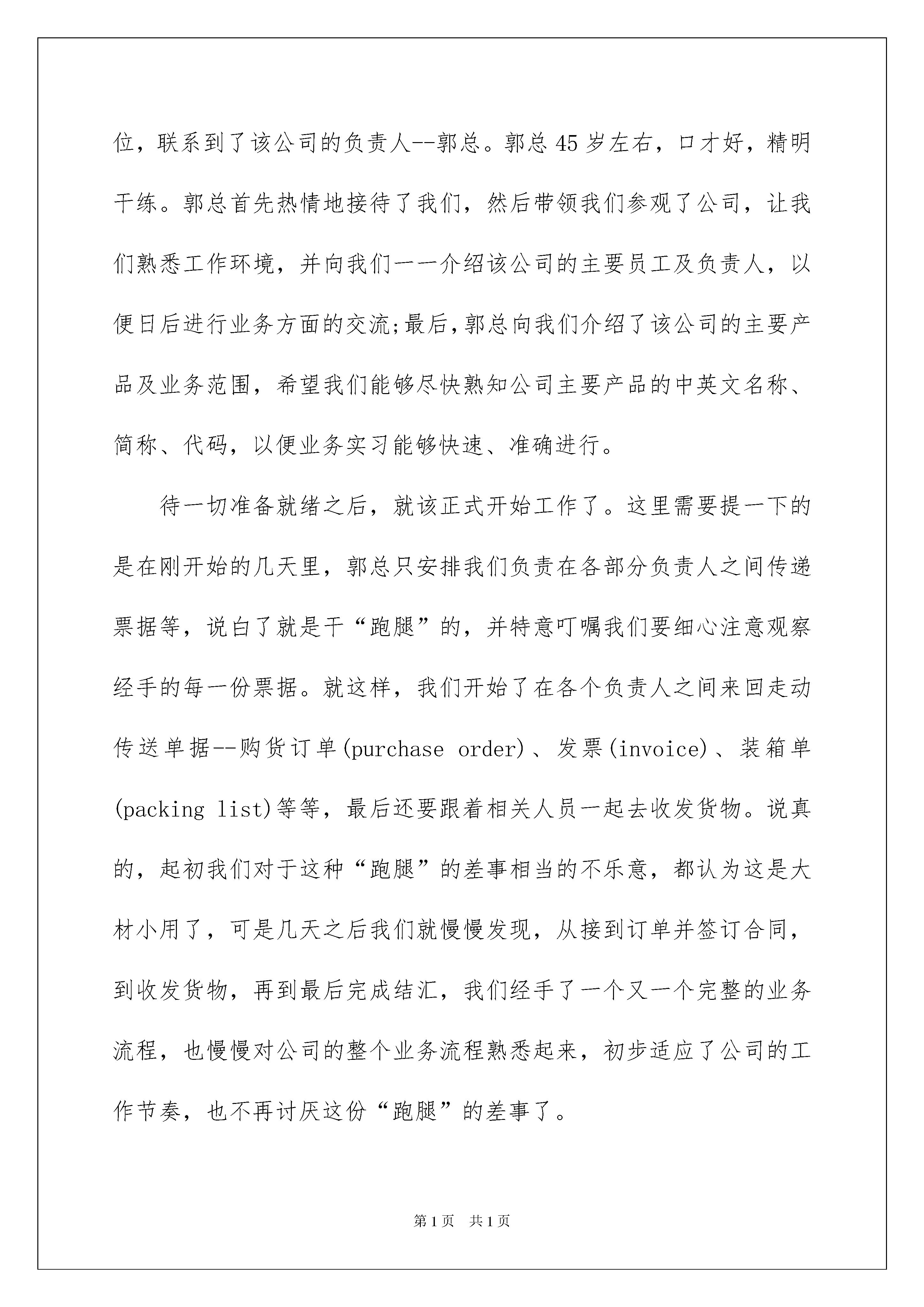 位，联系到了该公司的负责人--郭总。郭总45岁左右，口才好，精明干练。郭总首先热情地接待了我们，然后带领我们参观了公司，让我们熟悉工作环境，并向我们一一介绍该公司的主要员工及负责人，以便日后进行业务方面的交流;最后,郭总向我们介绍了该公司的主要产品及业务范围，希望我们能够尽快熟知公司主要产品的中英文名称、简称、代码，以便业务实习能够快速、准确进行。

待一切准备就绪之后，就该正式开始工作了。这里需要提一下的是在刚开始的几天里，郭总只安排我们负责在各部分负责人之间传递票据等，说白了就是干“跑腿”的，并特意叮嘱我们要细心注意观察经手的每一份票据。就这样，我们开始了在各个负责人之间来回走动传送单据--购货订单(purchase order)、发票(invoice)、装箱单(packing list)等等，最后还要跟着相关人员一起去收发货物。说真的，起初我们对于这种“跑腿”的差事相当的不乐意，都认为这是大材小用了，可是几天之后我们就慢慢发现，从接到订单并签订合同，到收发货物，再到最后完成结汇，我们经手了一个又一个完整的业务流程，也慢慢对公司的整个业务流程熟悉起来，初步适应了公司的工作节奏，也不再讨厌这份“跑腿”的差事了。

第1页 共1页